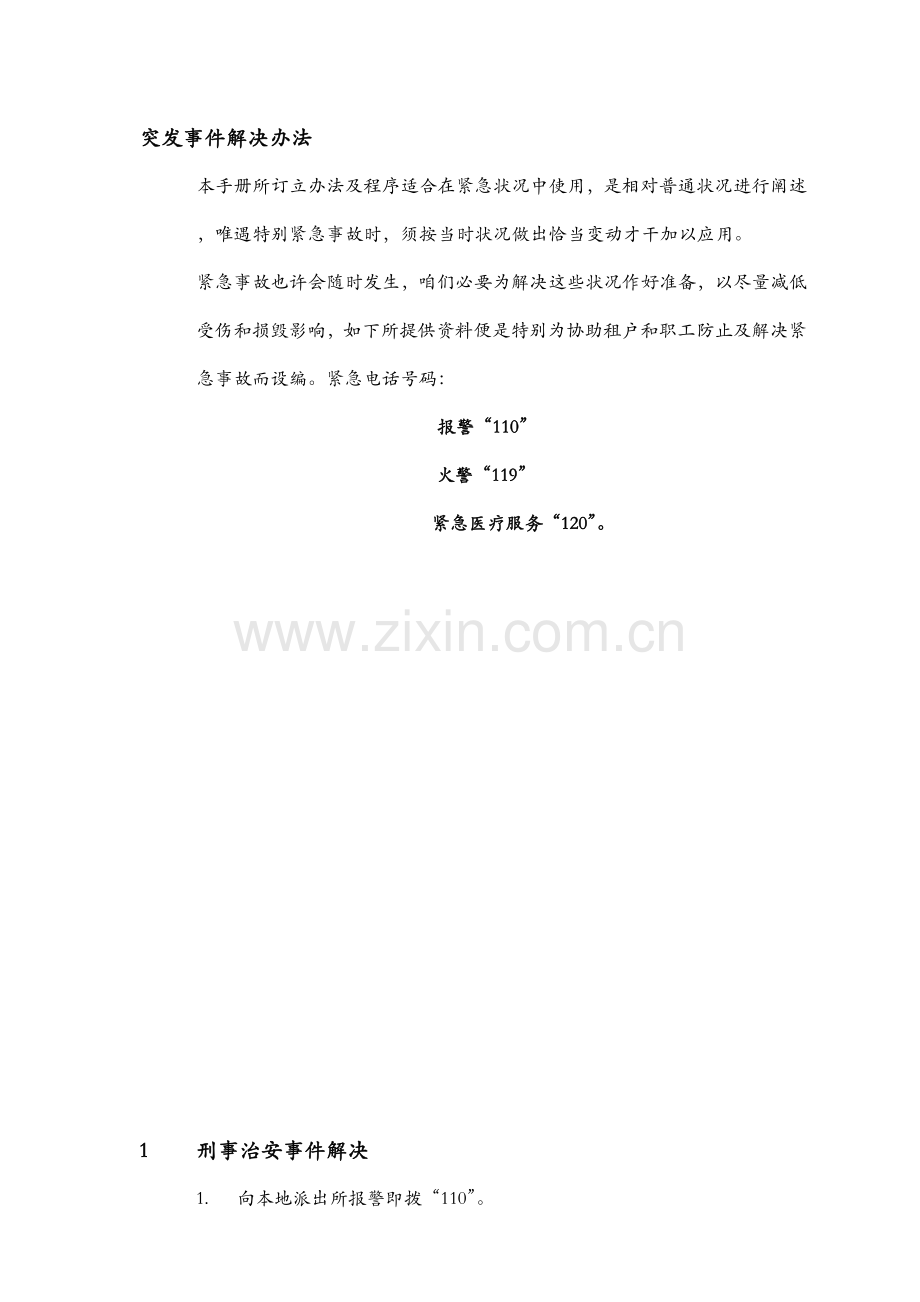 突发事件解决办法

本手册所订立办法及程序适合在紧急状况中使用，是相对普通状况进行阐述，唯遇特别紧急事故时，须按当时状况做出恰当变动才干加以应用。

紧急事故也许会随时发生，咱们必要为解决这些状况作好准备，以尽量减低受伤和损毁影响，如下所提供资料便是特别为协助租户和职工防止及解决紧急事故而设编。紧急电话号码：

报警“110”

火警“119”

紧急医疗服务“120”。

www.zixin.com.cn

1　　刑事治安事件解决

1.　向本地派出所报警即拨“110”。